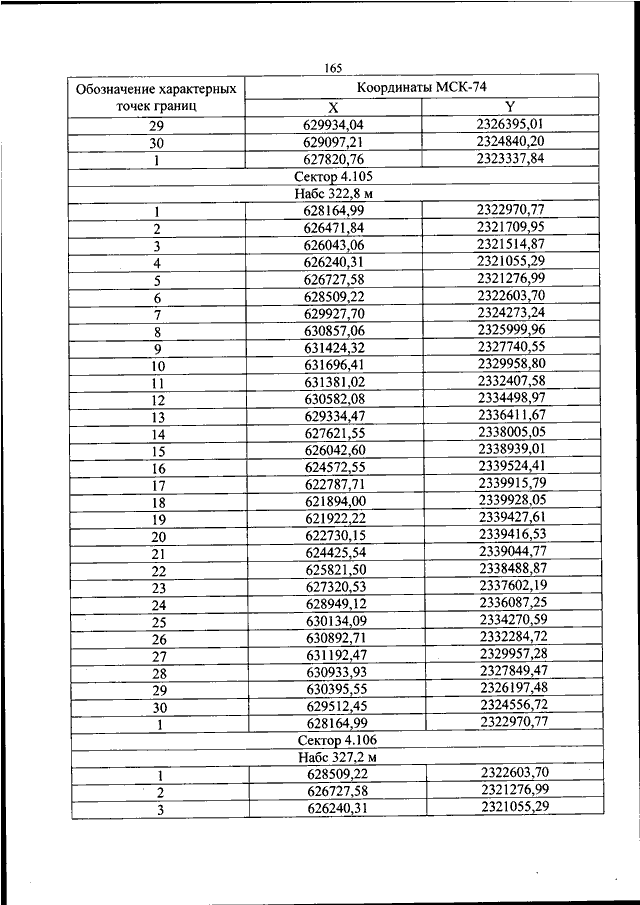 165

| Обозначение характерных точек границ | Координаты МСК-74 | |
|---|---|---|
| | X | Y |
| 29 | 629934,04 | 2326395,01 |
| 30 | 629097,21 | 2324840,20 |
| 1 | 627820,76 | 2323337,84 |
| Сектор 4.105 | | |
| Набс 322,8 м | | |
| 1 | 628164,99 | 2322970,77 |
| 2 | 626471,84 | 2321709,95 |
| 3 | 626043,06 | 2321514,87 |
| 4 | 626240,31 | 2321055,29 |
| 5 | 626727,58 | 2321276,99 |
| 6 | 628509,22 | 2322603,70 |
| 7 | 629927,70 | 2324273,24 |
| 8 | 630857,06 | 2325999,96 |
| 9 | 631424,32 | 2327740,55 |
| 10 | 631696,41 | 2329958,80 |
| 11 | 631381,02 | 2332407,58 |
| 12 | 630582,08 | 2334498,97 |
| 13 | 629334,47 | 2336411,67 |
| 14 | 627621,55 | 2338005,05 |
| 15 | 626042,60 | 2338939,01 |
| 16 | 624572,55 | 2339524,41 |
| 17 | 622787,71 | 2339915,79 |
| 18 | 621894,00 | 2339928,05 |
| 19 | 621922,22 | 2339427,61 |
| 20 | 622730,15 | 2339416,53 |
| 21 | 624425,54 | 2339044,77 |
| 22 | 625821,50 | 2338488,87 |
| 23 | 627320,53 | 2337602,19 |
| 24 | 628949,12 | 2336087,25 |
| 25 | 630134,09 | 2334270,59 |
| 26 | 630892,71 | 2332284,72 |
| 27 | 631192,47 | 2329957,28 |
| 28 | 630933,93 | 2327849,47 |
| 29 | 630395,55 | 2326197,48 |
| 30 | 629512,45 | 2324556,72 |
| 1 | 628164,99 | 2322970,77 |
| Сектор 4.106 | | |
| Набс 327,2 м | | |
| 1 | 628509,22 | 2322603,70 |
| 2 | 626727,58 | 2321276,99 |
| 3 | 626240,31 | 2321055,29 |